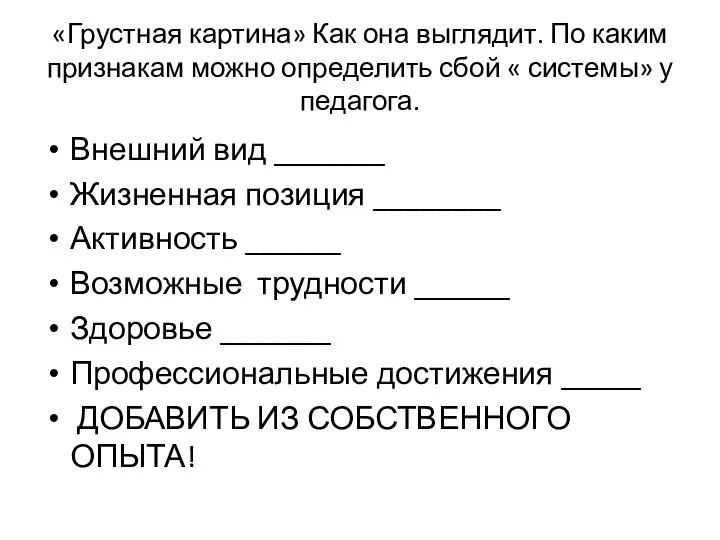 «Грустная картина» Как она выглядит. По каким признакам можно определить сбой « системы» у педагога.

• Внешний вид _______
• Жизненная позиция ________
• Активность ______
• Возможные трудности ______
• Здоровье _______
• Профессиональные достижения _____
• ДОБАВИТЬ ИЗ СОБСТВЕННОГО ОПЫТА!